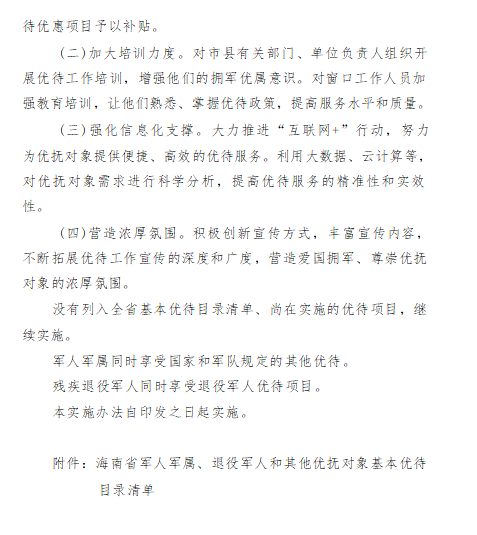 待优惠项目予以补贴。

（二）加大培训力度。对市县有关部门、单位负责人组织开展优待工作培训，增强他们的拥军优属意识。对窗口工作人员加强教育培训，让他们熟悉、掌握优待政策，提高服务水平和质量。

（三）强化信息化支撑。大力推进“互联网+”行动，努力为优抚对象提供便捷、高效的优待服务。利用大数据、云计算等，对优抚对象需求进行科学分析，提高优待服务的精准性和实效性。

（四）营造浓厚氛围。积极创新宣传方式，丰富宣传内容，不断拓展优待工作宣传的深度和广度，营造爱国拥军、尊崇优抚对象的浓厚氛围。

没有列入全省基本优待目录清单、尚在实施的优待项目，继续实施。

军人军属同时享受国家和军队规定的其他优待。

残疾退役军人同时享受退役军人优待项目。

本实施办法自印发之日起实施。

附件：海南省军人军属、退役军人和其他优抚对象基本优待目录清单